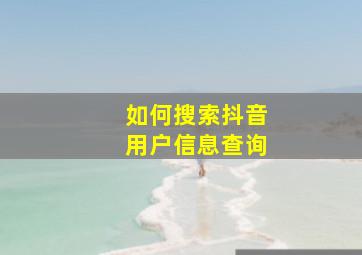 如何搜索抖音
用户信息查询